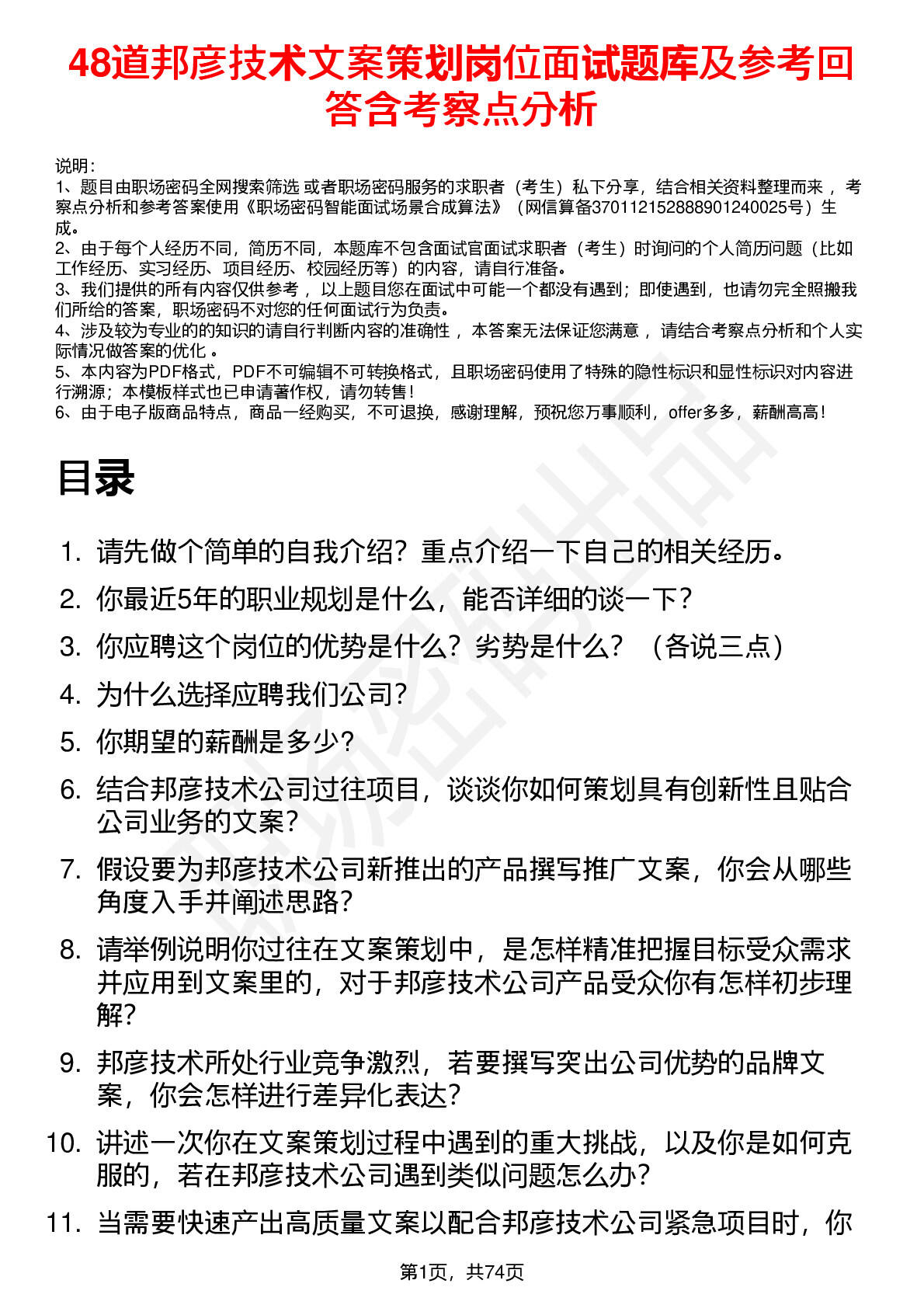 48道邦彦技术文案策划岗位面试题库及参考回答含考察点分析

说明：
1、题目由职场密码全网搜索筛选 或者职场密码服务的求职者（考生）私下分享，结合相关资料整理而来 ，考察点分析和参考答案使用《职场密码智能面试场景合成算法》（网信算备370112152888901240025号）生成。
2、由于每个人经历不同，简历不同，本题库不包含面试官面试求职者（考生）时询问的个人简历问题（比如工作经历、实习经历、项目经历、校园经历等）的内容，请自行准备。
3、我们提供的所有内容仅供参考 ，以上题目您在面试中可能一个都没有遇到；即使遇到，也请勿完全照搬我们所给的答案，职场密码不对您的任何面试行为负责。
4、涉及较为专业的的知识的请自行判断内容的准确性 ，本答案无法保证您满意 ，请结合考察点分析和个人实际情况做答案的优化 。
5、本内容为PDF格式，PDF不可编辑不可转换格式，且职场密码使用了特殊的隐性标识和显性标识对内容进行溯源；本模板样式也已申请著作权，请勿转售！
6、由于电子版商品特点，商品一经购买，不可退换，感谢理解，预祝您万事顺利，offer多多，薪酬高高！

目录

1. 请先做个简单的自我介绍？重点介绍一下自己的相关经历。
2. 你最近5年的职业规划是什么，能否详细的谈一下？
3. 你应聘这个岗位的优势是什么？劣势是什么？（各说三点）
4. 为什么选择应聘我们公司？
5. 你期望的薪酬是多少？
6. 结合邦彦技术公司过往项目，谈谈你如何策划具有创新性且贴合公司业务的文案？
7. 假设要为邦彦技术公司新推出的产品撰写推广文案，你会从哪些角度入手并阐述思路？
8. 请举例说明你过往在文案策划中，是怎样精准把握目标受众需求并应用到文案里的，对于邦彦技术公司产品受众你有怎样初步理解？
9. 邦彦技术所处行业竞争激烈，若要撰写突出公司优势的品牌文案，你会怎样进行差异化表达？
10. 讲述一次你在文案策划过程中遇到的重大挑战，以及你是如何克服的，若在邦彦技术公司遇到类似问题怎么办？
11. 当需要快速产出高质量文案以配合邦彦技术公司紧急项目时，你

第1页，共74页